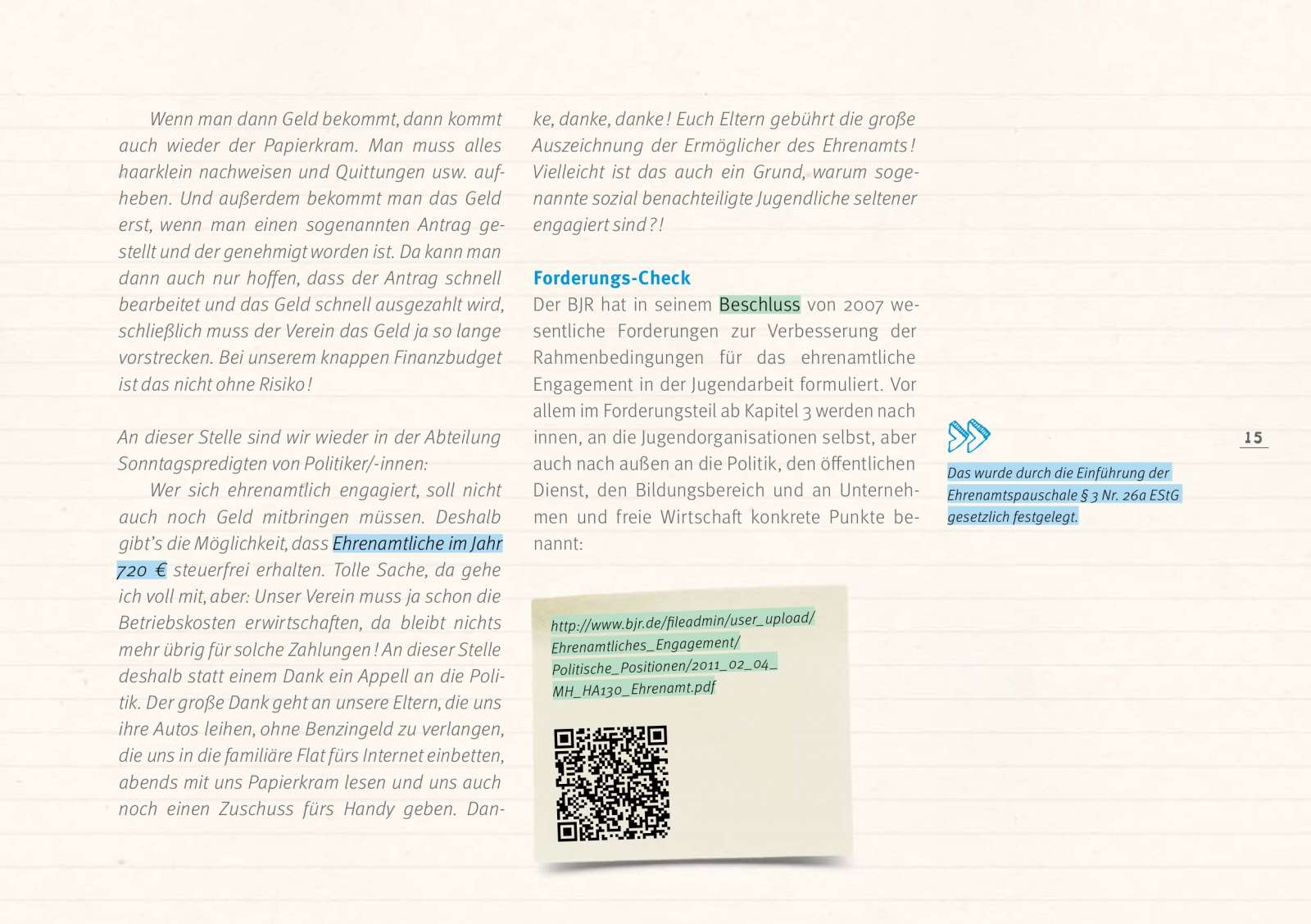 Wenn man dann Geld bekommt, dann kommt auch wieder der Papierkram. Man muss alles haarklein nachweisen und Quittungen usw. aufheben. Und außerdem bekommt man das Geld erst, wenn man einen sogenannten Antrag gestellt und der genehmigt worden ist. Da kann man dann auch nur hoffen, dass der Antrag schnell bearbeitet und das Geld schnell ausgezahlt wird, schließlich muss der Verein das Geld ja so lange vorstrecken. Bei unserem knappen Finanzbudget ist das nicht ohne Risiko!

An dieser Stelle sind wir wieder in der Abteilung Sonntagspredigten von Politiker/-innen:

Wer sich ehrenamtlich engagiert, soll nicht auch noch Geld mitbringen müssen. Deshalb gibt's die Möglichkeit, dass Ehrenamtliche im Jahr 720 € steuerfrei erhalten. Tolle Sache, da gehe ich voll mit, aber: Unser Verein muss ja schon die Betriebskosten erwirtschaften, da bleibt nichts mehr übrig für solche Zahlungen! An dieser Stelle deshalb statt einem Dank ein Appell an die Politik. Der große Dank geht an unsere Eltern, die uns ihre Autos leihen, ohne Benzingeld zu verlangen, die uns in die familiäre Flat fürs Internet einbetten, abends mit uns Papierkram lesen und uns auch noch einen Zuschuss fürs Handy geben. Danke, danke, danke! Euch Eltern gebührt die große Auszeichnung der Ermöglicher des Ehrenamts! Vielleicht ist das auch ein Grund, warum sogenannte sozial benachteiligte Jugendliche seltener engagiert sind?!

Forderungs-Check
Der BJR hat in seinem Beschluss von 2007 wesentliche Forderungen zur Verbesserung der Rahmenbedingungen für das ehrenamtliche Engagement in der Jugendarbeit formuliert. Vor allem im Forderungsteil ab Kapitel 3 werden nach innen, an die Jugendorganisationen selbst, aber auch nach außen an die Politik, den öffentlichen Dienst, den Bildungsbereich und an Unternehmen und freie Wirtschaft konkrete Punkte benannt:

http://www.bjr.de/fileadmin/user_upload/Ehrenamtliches_Engagement/Politische_Positionen/2011_02_04_MH_HA130_Ehrenamt.pdf

Das wurde durch die Einführung der Ehrenamtspauschale § 3 Nr. 26a EStG gesetzlich festgelegt.

15